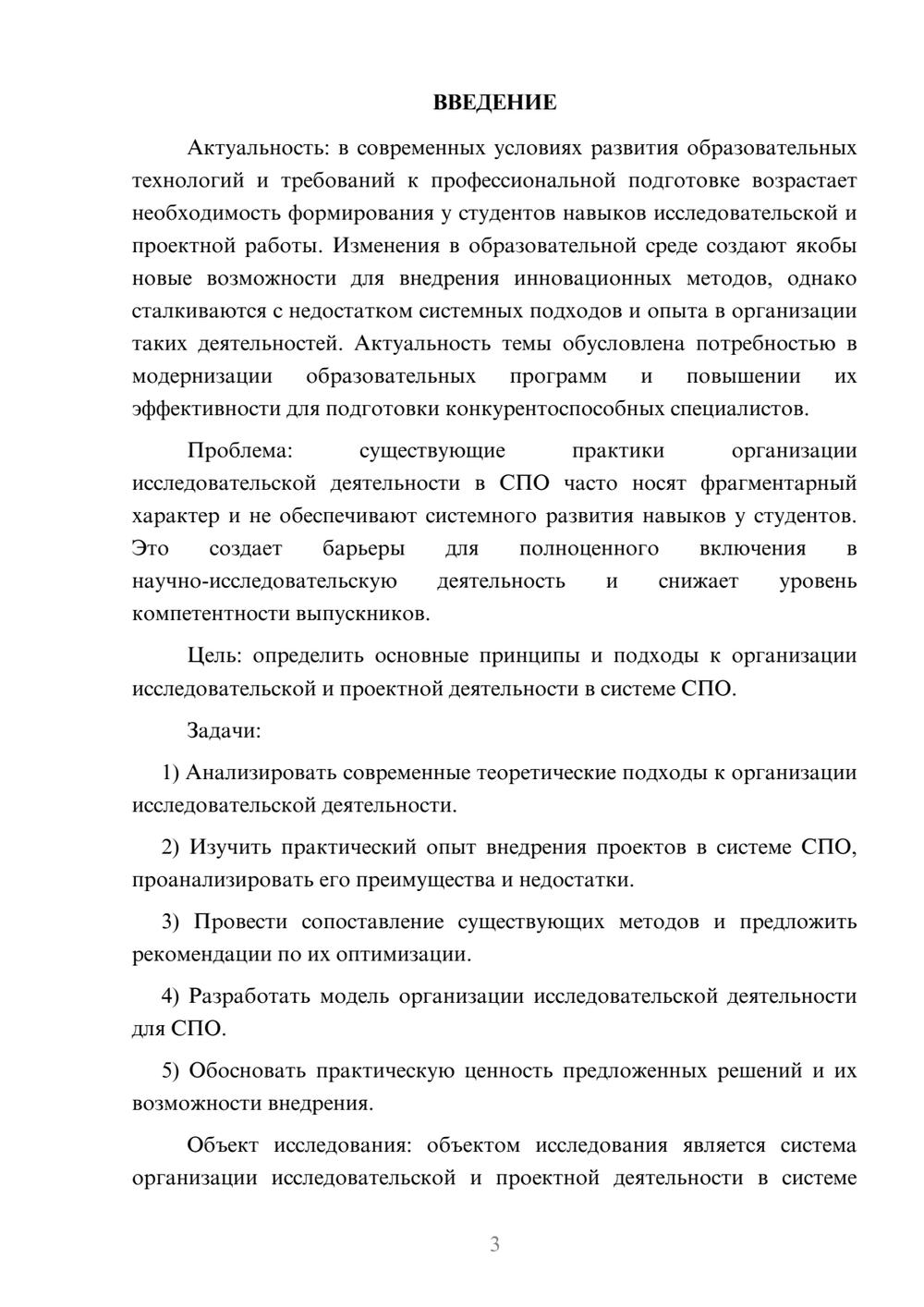 ВВЕДЕНИЕ

Актуальность: в современных условиях развития образовательных технологий и требований к профессиональной подготовке возрастает необходимость формирования у студентов навыков исследовательской и проектной работы. Изменения в образовательной среде создают якобы новые возможности для внедрения инновационных методов, однако сталкиваются с недостатком системных подходов и опыта в организации таких деятельностей. Актуальность темы обусловлена потребностью в модернизации образовательных программ и повышении их эффективности для подготовки конкурентоспособных специалистов.

Проблема: существующие практики организации исследовательской деятельности в СПО часто носят фрагментарный характер и не обеспечивают системного развития навыков у студентов. Это создает барьеры для полноценного включения в научно-исследовательскую деятельность и снижает уровень компетентности выпускников.

Цель: определить основные принципы и подходы к организации исследовательской и проектной деятельности в системе СПО.

Задачи:

1) Анализировать современные теоретические подходы к организации исследовательской деятельности.

2) Изучить практический опыт внедрения проектов в системе СПО, проанализировать его преимущества и недостатки.

3) Провести сопоставление существующих методов и предложить рекомендации по их оптимизации.

4) Разработать модель организации исследовательской деятельности для СПО.

5) Обосновать практическую ценность предложенных решений и их возможности внедрения.

Объект исследования: объектом исследования является система организации исследовательской и проектной деятельности в системе

3